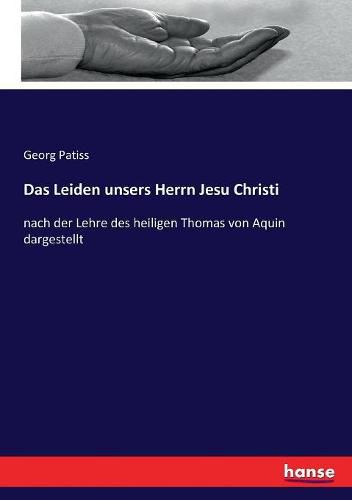 Georg Patiss

Das Leiden unsers Herrn Jesu Christi

nach der Lehre des heiligen Thomas von Aquin dargestellt

hanse